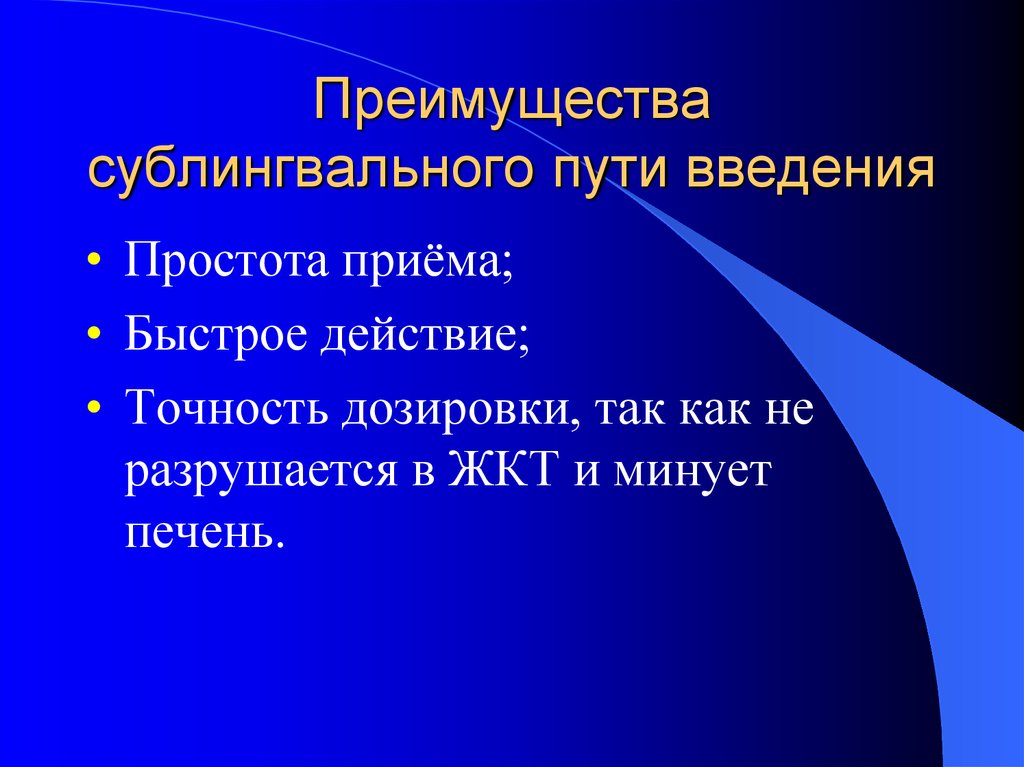 Преимущества сублингвального пути введения

• Простота приёма;
• Быстрое действие;
• Точность дозировки, так как не разрушается в ЖКТ и минует печень.